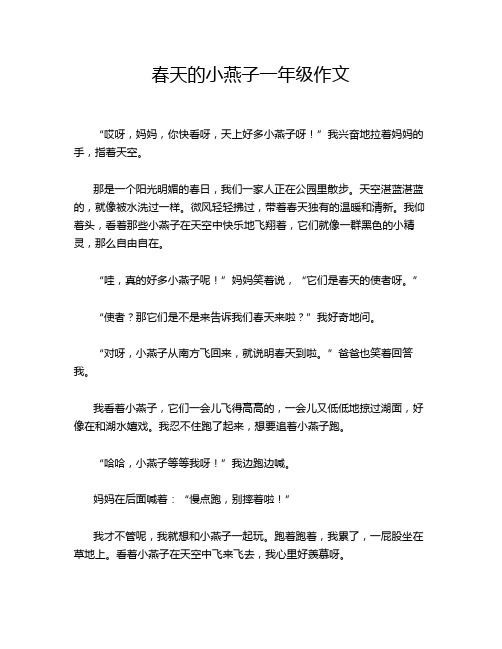 春天的小燕子一年级作文

“哎呀，妈妈，你快看呀，天上好多小燕子呀！”我兴奋地拉着妈妈的手，指着天空。

那是一个阳光明媚的春日，我们一家人正在公园里散步。天空湛蓝湛蓝的，就像被水洗过一样。微风轻轻拂过，带着春天独有的温暖和清新。我仰着头，看着那些小燕子在天空中快乐地飞翔着，它们就像一群黑色的小精灵，那么自由自在。

“哇，真的好多小燕子呢！”妈妈笑着说，“它们是春天的使者呀。”

“使者？那它们是不是来告诉我们春天来啦？”我好奇地问。

“对呀，小燕子从南方飞回来，就说明春天到啦。”爸爸也笑着回答我。

我看着小燕子，它们一会儿飞得高高的，一会儿又低低地掠过湖面，好像在和湖水嬉戏。我忍不住跑了起来，想要追着小燕子跑。

“哈哈，小燕子等等我呀！”我边跑边喊。

妈妈在后面喊着：“慢点跑，别摔着啦！”

我才不管呢，我就想和小燕子一起玩。跑着跑着，我累了，一屁股坐在草地上。看着小燕子在天空中飞来飞去，我心里好羡慕呀。